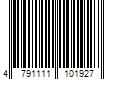 4 791111 101927